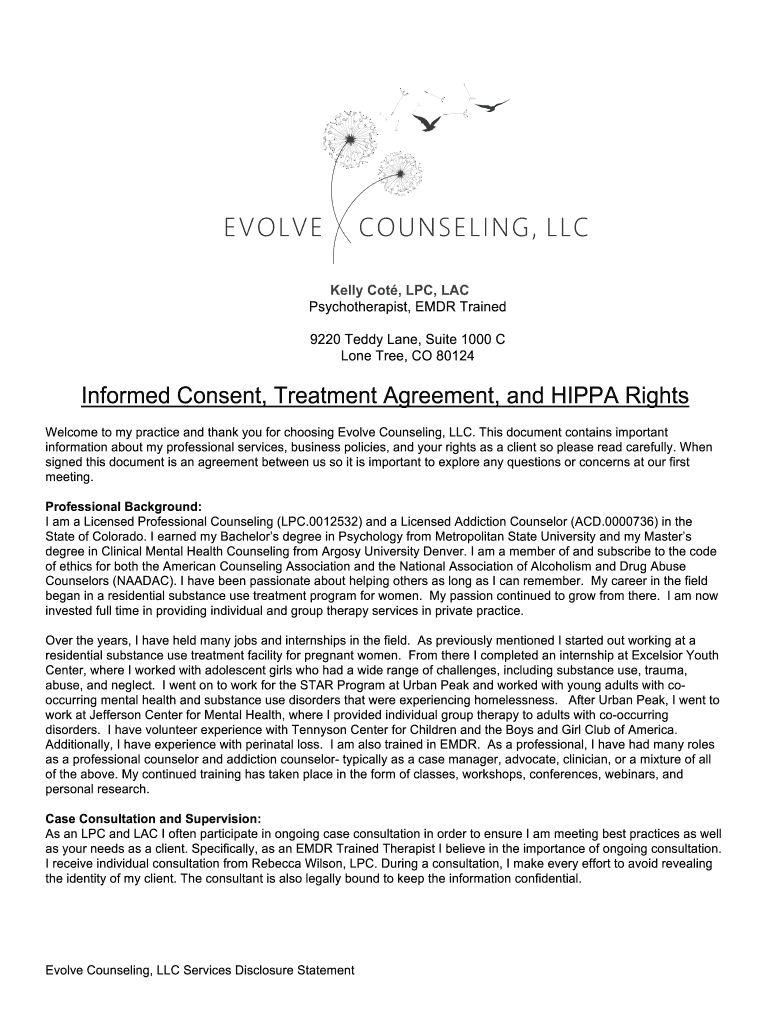 EVOLVE COUNSELING, LLC

Kelly Coté, LPC, LAC
Psychotherapist, EMDR Trained

9220 Teddy Lane, Suite 1000 C
Lone Tree, CO 80124

Informed Consent, Treatment Agreement, and HIPPA Rights

Welcome to my practice and thank you for choosing Evolve Counseling, LLC. This document contains important information about my professional services, business policies, and your rights as a client so please read carefully. When signed this document is an agreement between us so it is important to explore any questions or concerns at our first meeting.

Professional Background:
I am a Licensed Professional Counseling (LPC.0012532) and a Licensed Addiction Counselor (ACD.0000736) in the State of Colorado. I earned my Bachelor's degree in Psychology from Metropolitan State University and my Master's degree in Clinical Mental Health Counseling from Argosy University Denver. I am a member of and subscribe to the code of ethics for both the American Counseling Association and the National Association of Alcoholism and Drug Abuse Counselors (NAADAC). I have been passionate about helping others as long as I can remember. My career in the field began in a residential substance use treatment program for women. My passion continued to grow from there. I am now invested full time in providing individual and group therapy services in private practice.

Over the years, I have held many jobs and internships in the field. As previously mentioned I started out working at a residential substance use treatment facility for pregnant women. From there I completed an internship at Excelsior Youth Center, where I worked with adolescent girls who had a wide range of challenges, including substance use, trauma, abuse, and neglect. I went on to work for the STAR Program at Urban Peak and worked with young adults with co-occurring mental health and substance use disorders that were experiencing homelessness. After Urban Peak, I went to work at Jefferson Center for Mental Health, where I provided individual group therapy to adults with co-occurring disorders. I have volunteer experience with Tennyson Center for Children and the Boys and Girl Club of America. Additionally, I have experience with perinatal loss. I am also trained in EMDR. As a professional, I have had many roles as a professional counselor and addiction counselor- typically as a case manager, advocate, clinician, or a mixture of all of the above. My continued training has taken place in the form of classes, workshops, conferences, webinars, and personal research.

Case Consultation and Supervision:
As an LPC and LAC I often participate in ongoing case consultation in order to ensure I am meeting best practices as well as your needs as a client. Specifically, as an EMDR Trained Therapist I believe in the importance of ongoing consultation. I receive individual consultation from Rebecca Wilson, LPC. During a consultation, I make every effort to avoid revealing the identity of my client. The consultant is also legally bound to keep the information confidential.

Evolve Counseling, LLC Services Disclosure Statement